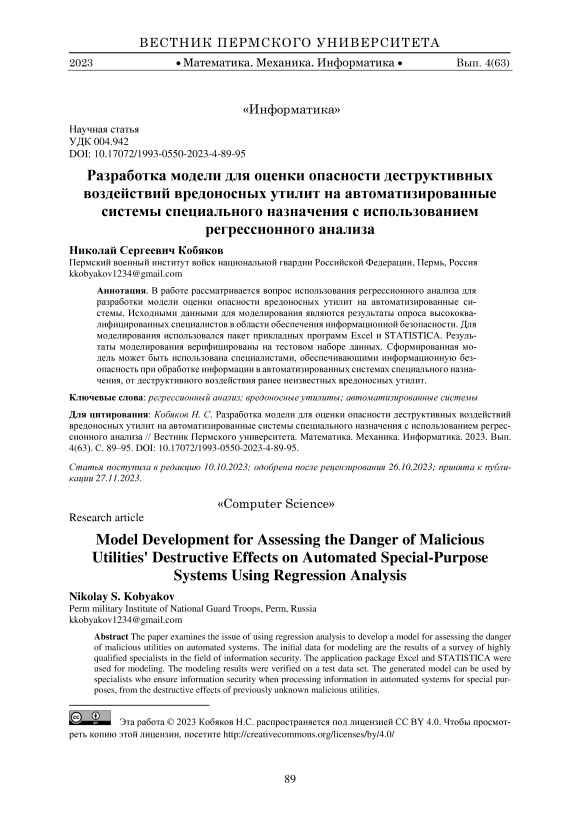 ВЕСТНИК ПЕРМСКОГО УНИВЕРСИТЕТА

2023 • Математика. Механика. Информатика • Вып. 4(63)

«Информатика»

Научная статья
УДК 004.942
DOI: 10.17072/1993-0550-2023-4-89-95

Разработка модели для оценки опасности деструктивных воздействий вредоносных утилит на автоматизированные системы специального назначения с использованием регрессионного анализа

Николай Сергеевич Кобяков
Пермский военный институт войск национальной гвардии Российской Федерации, Пермь, Россия
kkobyakov1234@gmail.com

Аннотация. В работе рассматривается вопрос использования регрессионного анализа для разработки модели оценки опасности вредоносных утилит на автоматизированные системы. Исходными данными для моделирования являются результаты опроса высококвалифицированных специалистов в области обеспечения информационной безопасности. Для моделирования использовался пакет прикладных программ Excel и STATISTICA. Результаты моделирования верифицированы на тестовом наборе данных. Сформированная модель может быть использована специалистами, обеспечивающими информационную безопасность при обработке информации в автоматизированных системах специального назначения, от деструктивного воздействия ранее неизвестных вредоносных утилит.

Ключевые слова: регрессионный анализ; вредоносные утилиты; автоматизированные системы

Для цитирования: Кобяков Н. С. Разработка модели для оценки опасности деструктивных воздействий вредоносных утилит на автоматизированные системы специального назначения с использованием регрессионного анализа // Вестник Пермского университета. Математика. Механика. Информатика. 2023. Вып. 4(63). С. 89–95. DOI: 10.17072/1993-0550-2023-4-89-95.

Статья поступила в редакцию 10.10.2023; одобрена после рецензирования 26.10.2023; принята к публикации 27.11.2023.

«Computer Science»

Research article

Model Development for Assessing the Danger of Malicious Utilities' Destructive Effects on Automated Special-Purpose Systems Using Regression Analysis

Nikolay S. Kobyakov
Perm military Institute of National Guard Troops, Perm, Russia
kkobyakov1234@gmail.com

Abstract The paper examines the issue of using regression analysis to develop a model for assessing the danger of malicious utilities on automated systems. The initial data for modeling are the results of a survey of highly qualified specialists in the field of information security. The application package Excel and STATISTICA were used for modeling. The modeling results were verified on a test data set. The generated model can be used by specialists who ensure information security when processing information in automated systems for special purposes, from the destructive effects of previously unknown malicious utilities.

Эта работа © 2023 Кобяков Н.С. распространяется под лицензией CC BY 4.0. Чтобы просмотреть копию этой лицензии, посетите http://creativecommons.org/licenses/by/4.0/

89